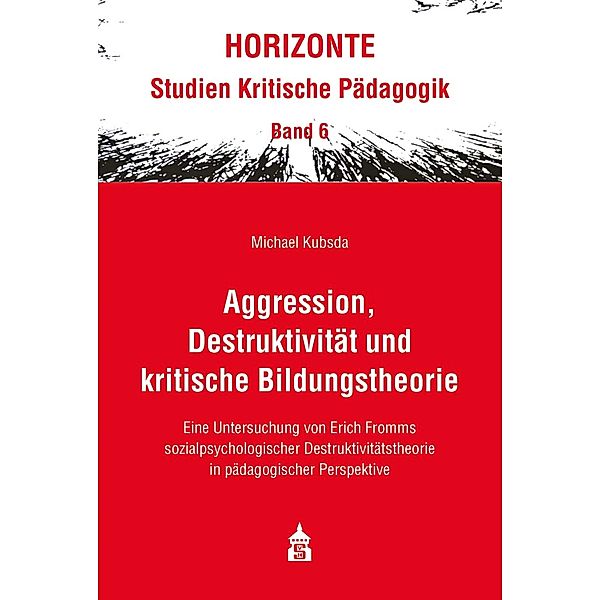 HORIZONTE
Studien Kritische Pädagogik
Band 6

Michael Kubsda

Aggression, Destruktivität und kritische Bildungstheorie

Eine Untersuchung von Erich Fromms sozialpsychologischer Destruktivitätstheorie in pädagogischer Perspektive